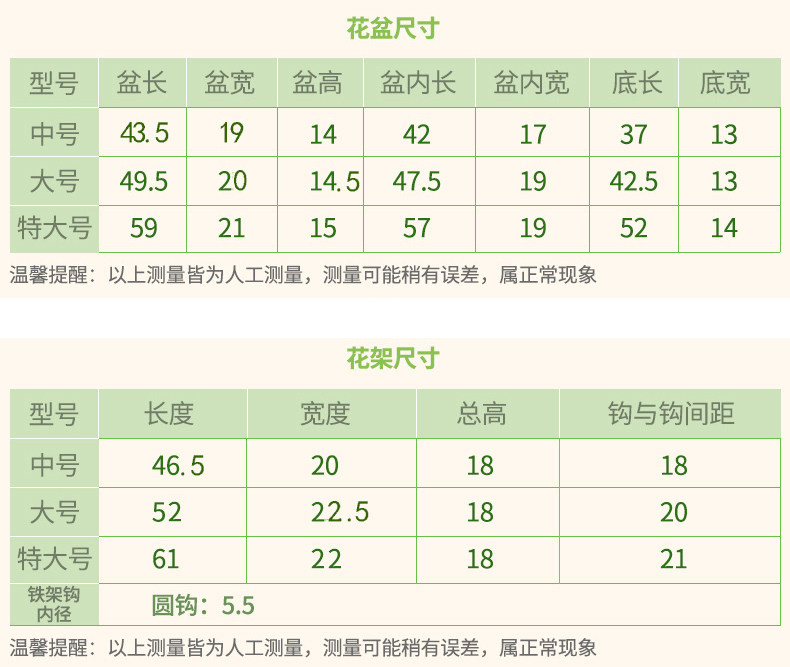 花盆尺寸

| 型号 | 盆长 | 盆宽 | 盆高 | 盆内长 | 盆内宽 | 底长 | 底宽 |
|---|---|---|---|---|---|---|---|
| 中号 | 43.5 | 19 | 14 | 42 | 17 | 37 | 13 |
| 大号 | 49.5 | 20 | 14.5 | 47.5 | 19 | 42.5 | 13 |
| 特大号 | 59 | 21 | 15 | 57 | 19 | 52 | 14 |

温馨提醒：以上测量皆为人工测量，测量可能稍有误差，属正常现象

花架尺寸

| 型号 | 长度 | 宽度 | 总高 | 钩与钩间距 |
|---|---|---|---|---|
| 中号 | 46.5 | 20 | 18 | 18 |
| 大号 | 52 | 22.5 | 18 | 20 |
| 特大号 | 61 | 22 | 18 | 21 |
| 铁架钩内径 | 圆钩：5.5 | | | |

温馨提醒：以上测量皆为人工测量，测量可能稍有误差，属正常现象